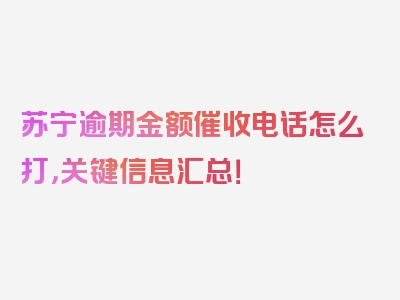 苏宁逾期金额催收电话怎么打,关键信息汇总!